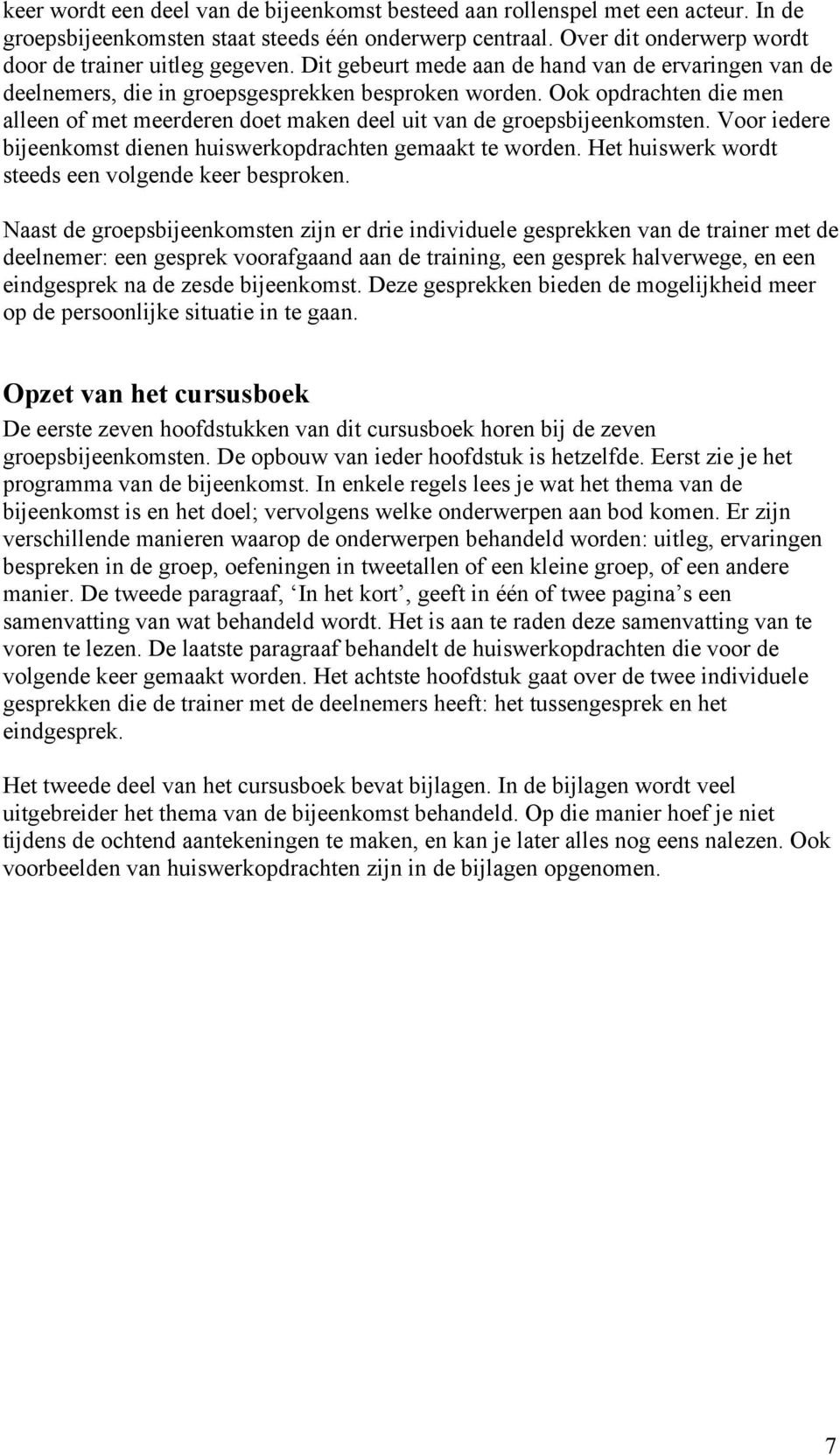 keer wordt een deel van de bijeenkomst besteed aan rollenspel met een acteur. In de groepsbijeenkomsten staat steeds één onderwerp centraal. Over dit onderwerp wordt door de trainer uitleg gegeven. Dit gebeurt mede aan de hand van de ervaringen van de deelnemers, die in groepsgesprekken besproken worden. Ook opdrachten die men alleen of met meerderen doet maken deel uit van de groepsbijeenkomsten. Voor iedere bijeenkomst dienen huiswerkopdrachten gemaakt te worden. Het huiswerk wordt steeds een volgende keer besproken.

Naast de groepsbijeenkomsten zijn er drie individuele gesprekken van de trainer met de deelnemer: een gesprek voorafgaand aan de training, een gesprek halverwege, en een eindgesprek na de zesde bijeenkomst. Deze gesprekken bieden de mogelijkheid meer op de persoonlijke situatie in te gaan.

Opzet van het cursusboek

De eerste zeven hoofdstukken van dit cursusboek horen bij de zeven groepsbijeenkomsten. De opbouw van ieder hoofdstuk is hetzelfde. Eerst zie je het programma van de bijeenkomst. In enkele regels lees je wat het thema van de bijeenkomst is en het doel; vervolgens welke onderwerpen aan bod komen. Er zijn verschillende manieren waarop de onderwerpen behandeld worden: uitleg, ervaringen bespreken in de groep, oefeningen in tweetallen of een kleine groep, of een andere manier. De tweede paragraaf, ‘In het kort’, geeft in één of twee pagina’s een samenvatting van wat behandeld wordt. Het is aan te raden deze samenvatting van te voren te lezen. De laatste paragraaf behandelt de huiswerkopdrachten die voor de volgende keer gemaakt worden. Het achtste hoofdstuk gaat over de twee individuele gesprekken die de trainer met de deelnemers heeft: het tussengesprek en het eindgesprek.

Het tweede deel van het cursusboek bevat bijlagen. In de bijlagen wordt veel uitgebreider het thema van de bijeenkomst behandeld. Op die manier hoef je niet tijdens de ochtend aantekeningen te maken, en kan je later alles nog eens nalezen. Ook voorbeelden van huiswerkopdrachten zijn in de bijlagen opgenomen.

7